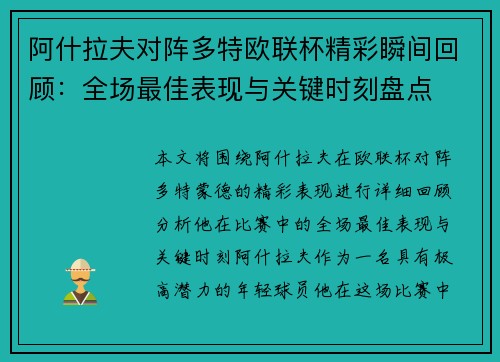 阿什拉夫对阵多特欧联杯精彩瞬间回顾：全场最佳表现与关键时刻盘点

本文将围绕阿什拉夫在欧联杯对阵多特蒙德的精彩表现进行详细回顾分析他在比赛中的全场最佳表现与关键时刻阿什拉夫作为一名具有极高潜力的年轻球员他在这场比赛中